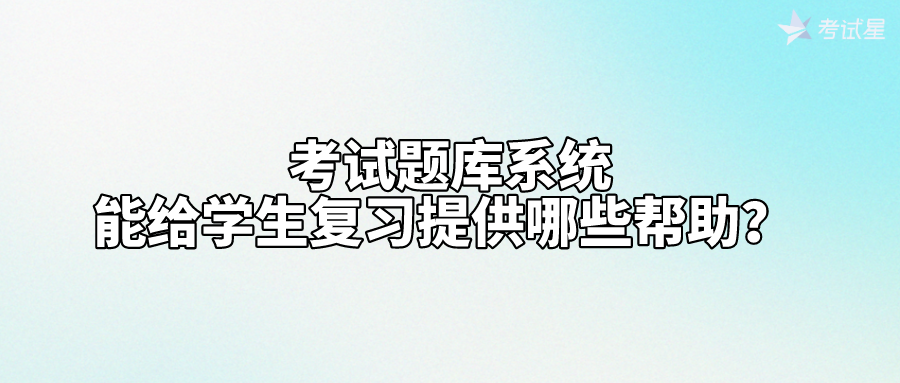 考试星

考试题库系统
能给学生复习提供哪些帮助？